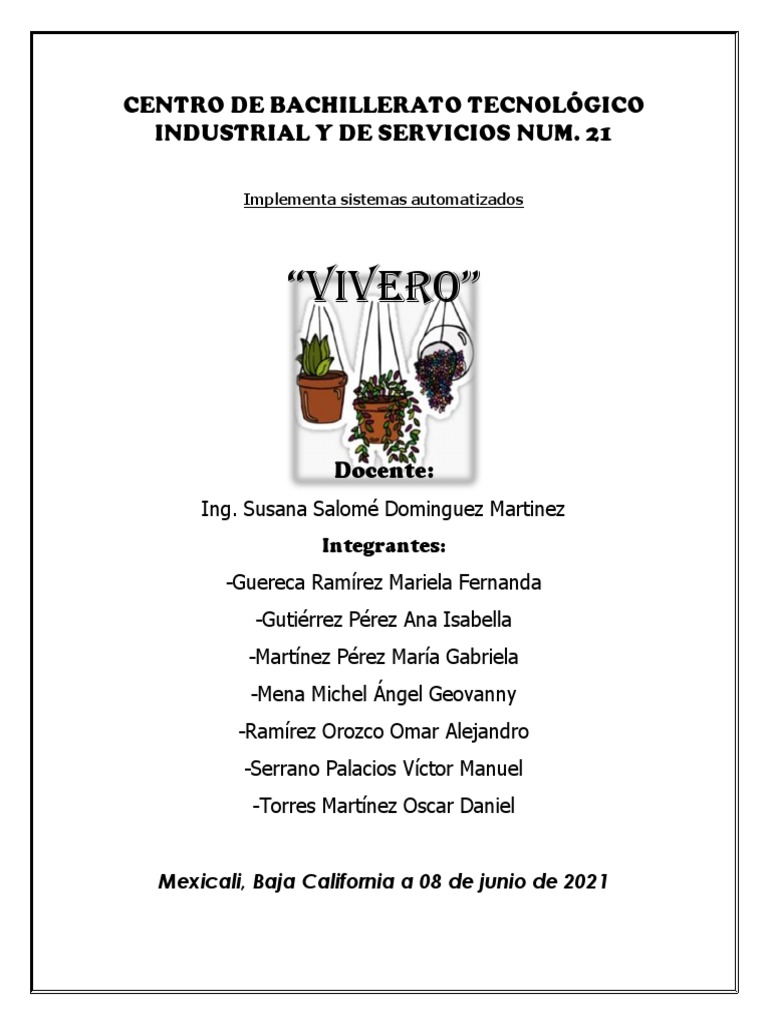 CENTRO DE BACHILLERATO TECNOLÓGICO INDUSTRIAL Y DE SERVICIOS NUM. 21

Implementa sistemas automatizados

"VIVERO"

Docente:

Ing. Susana Salomé Dominguez Martinez

Integrantes:

-Guereca Ramírez Mariela Fernanda

-Gutiérrez Pérez Ana Isabella

-Martínez Pérez María Gabriela

-Mena Michel Ángel Geovanny

-Ramírez Orozco Omar Alejandro

-Serrano Palacios Víctor Manuel

-Torres Martínez Oscar Daniel

Mexicali, Baja California a 08 de junio de 2021